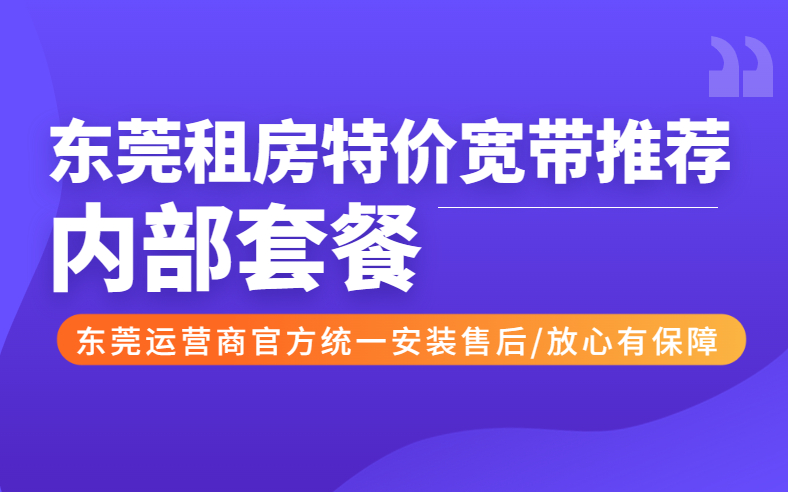 东莞租房特价宽带推荐
内部套餐
东莞运营商官方统一安装售后/放心有保障